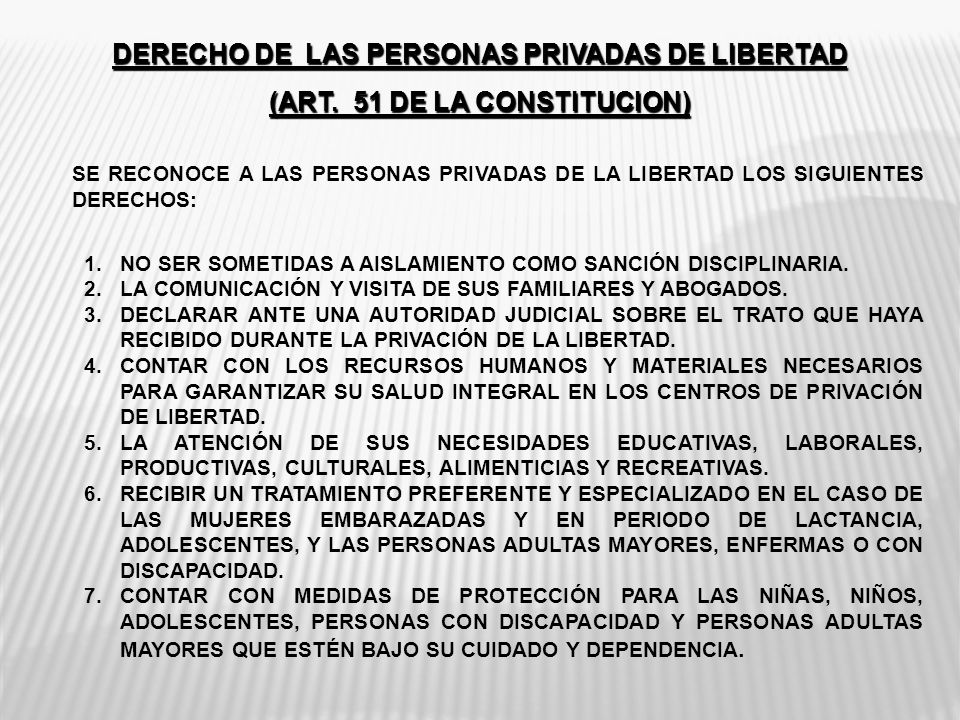 DERECHO DE LAS PERSONAS PRIVADAS DE LIBERTAD

(ART. 51 DE LA CONSTITUCION)

SE RECONOCE A LAS PERSONAS PRIVADAS DE LA LIBERTAD LOS SIGUIENTES DERECHOS:

1. NO SER SOMETIDAS A AISLAMIENTO COMO SANCIÓN DISCIPLINARIA.
2. LA COMUNICACIÓN Y VISITA DE SUS FAMILIARES Y ABOGADOS.
3. DECLARAR ANTE UNA AUTORIDAD JUDICIAL SOBRE EL TRATO QUE HAYA RECIBIDO DURANTE LA PRIVACIÓN DE LA LIBERTAD.
4. CONTAR CON LOS RECURSOS HUMANOS Y MATERIALES NECESARIOS PARA GARANTIZAR SU SALUD INTEGRAL EN LOS CENTROS DE PRIVACIÓN DE LIBERTAD.
5. LA ATENCIÓN DE SUS NECESIDADES EDUCATIVAS, LABORALES, PRODUCTIVAS, CULTURALES, ALIMENTICIAS Y RECREATIVAS.
6. RECIBIR UN TRATAMIENTO PREFERENTE Y ESPECIALIZADO EN EL CASO DE LAS MUJERES EMBARAZADAS Y EN PERIODO DE LACTANCIA, ADOLESCENTES, Y LAS PERSONAS ADULTAS MAYORES, ENFERMAS O CON DISCAPACIDAD.
7. CONTAR CON MEDIDAS DE PROTECCIÓN PARA LAS NIÑAS, NIÑOS, ADOLESCENTES, PERSONAS CON DISCAPACIDAD Y PERSONAS ADULTAS MAYORES QUE ESTÉN BAJO SU CUIDADO Y DEPENDENCIA.